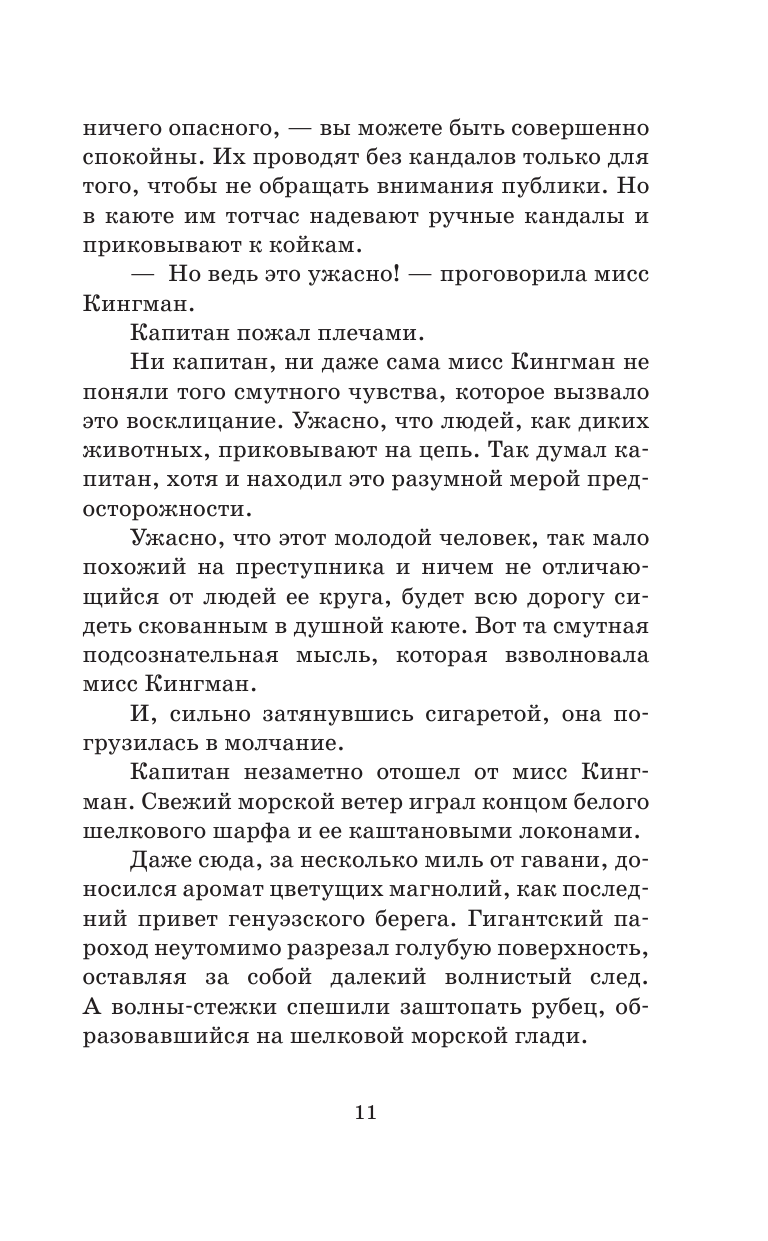 ничего опасного, — вы можете быть совершенно спокойны. Их проводят без кандалов только для того, чтобы не обращать внимания публики. Но в каюте им тотчас надевают ручные кандалы и приковывают к койкам.

— Но ведь это ужасно! — проговорила мисс Кингман.

Капитан пожал плечами.

Ни капитан, ни даже сама мисс Кингман не поняли того смутного чувства, которое вызвало это восклицание. Ужасно, что людей, как диких животных, приковывают на цепь. Так думал капитан, хотя и находил это разумной мерой предосторожности.

Ужасно, что этот молодой человек, так мало похожий на преступника и ничем не отличающийся от людей ее круга, будет всю дорогу сидеть скованным в душной каюте. Вот та смутная подсознательная мысль, которая взволновала мисс Кингман.

И, сильно затянувшись сигаретой, она погрузилась в молчание.

Капитан незаметно отошел от мисс Кингман. Свежий морской ветер играл концом белого шелкового шарфа и ее каштановыми локонами.

Даже сюда, за несколько миль от гавани, доносился аромат цветущих магнолий, как последний привет генуэзского берега. Гигантский пароход неутомимо разрезал голубую поверхность, оставляя за собой далекий волнистый след. А волны-стежки спешили заштопать рубец, образовавшийся на шелковой морской глади.

11